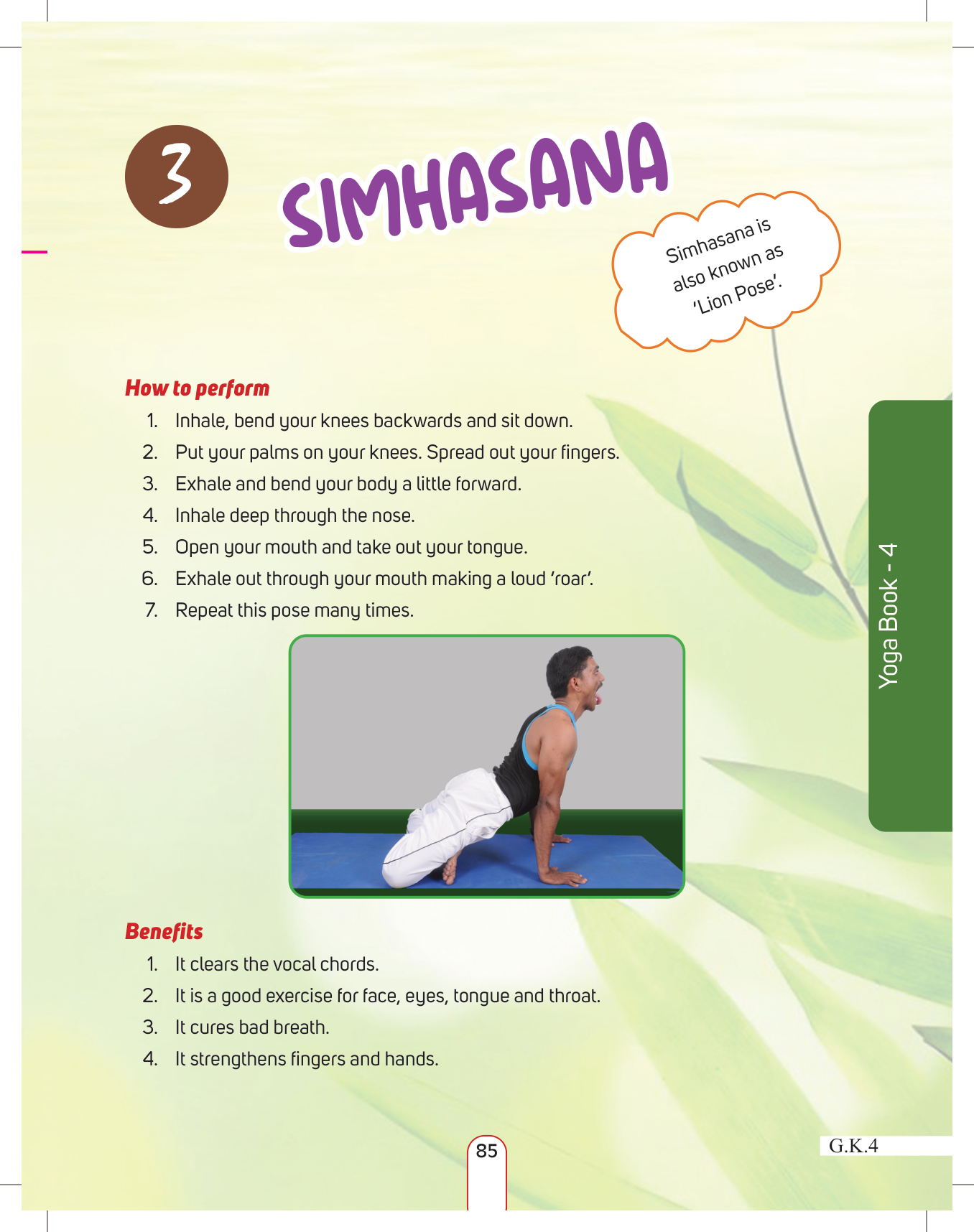 3

SIMHASANA

Simhasana is also known as 'Lion Pose'.

How to perform

1. Inhale, bend your knees backwards and sit down.
2. Put your palms on your knees. Spread out your fingers.
3. Exhale and bend your body a little forward.
4. Inhale deep through the nose.
5. Open your mouth and take out your tongue.
6. Exhale out through your mouth making a loud 'roar'.
7. Repeat this pose many times.

Yoga Book - 4

Benefits

1. It clears the vocal chords.
2. It is a good exercise for face, eyes, tongue and throat.
3. It cures bad breath.
4. It strengthens fingers and hands.

85

G.K.4